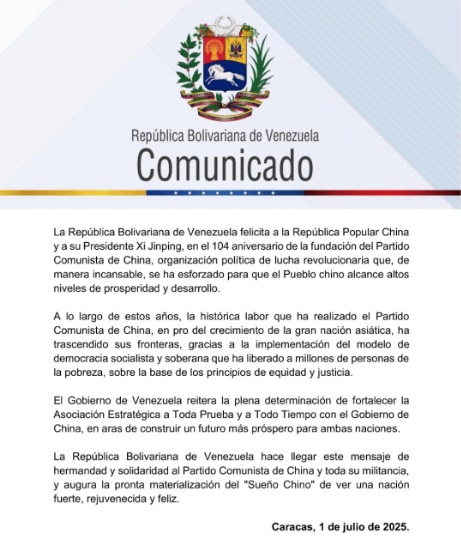 República Bolivariana de Venezuela
Comunicado

La República Bolivariana de Venezuela felicita a la República Popular China y a su Presidente Xi Jinping, en el 104 aniversario de la fundación del Partido Comunista de China, organización política de lucha revolucionaria que, de manera incansable, se ha esforzado para que el Pueblo chino alcance altos niveles de prosperidad y desarrollo.

A lo largo de estos años, la histórica labor que ha realizado el Partido Comunista de China, en pro del crecimiento de la gran nación asiática, ha trascendido sus fronteras, gracias a la implementación del modelo de democracia socialista y soberana que ha liberado a millones de personas de la pobreza, sobre la base de los principios de equidad y justicia.

El Gobierno de Venezuela reitera la plena determinación de fortalecer la Asociación Estratégica a Toda Prueba y a Todo Tiempo con el Gobierno de China, en aras de construir un futuro más próspero para ambas naciones.

La República Bolivariana de Venezuela hace llegar este mensaje de hermandad y solidaridad al Partido Comunista de China y toda su militancia, y augura la pronta materialización del "Sueño Chino" de ver una nación fuerte, rejuvenecida y feliz.

Caracas, 1 de julio de 2025.